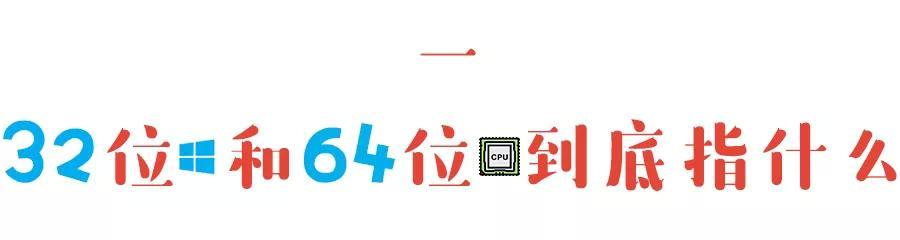 一

32位和64位CPU到底指什么